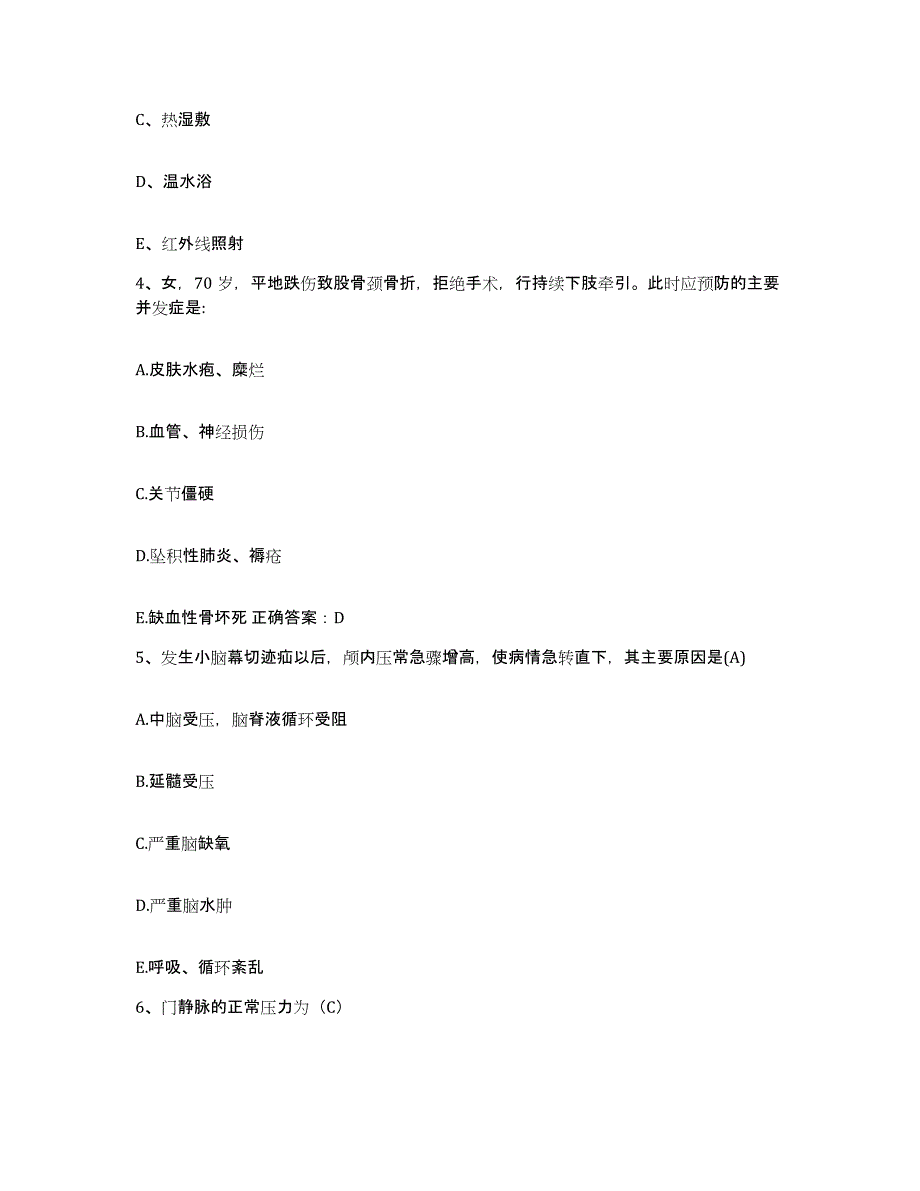 C、热湿敷

D、温水浴

E、红外线照射

4、女，70 岁，平地跌伤致股骨颈骨折，拒绝手术，行持续下肢牵引。此时应预防的主要并发症是:

A.皮肤水疱、糜烂

B.血管、神经损伤

C.关节僵硬

D.坠积性肺炎、褥疮

E.缺血性骨坏死 正确答案：D

5、发生小脑幕切迹疝以后，颅内压常急骤增高，使病情急转直下，其主要原因是(A)

A.中脑受压，脑脊液循环受阻

B.延髓受压

C.严重脑缺氧

D.严重脑水肿

E.呼吸、循环紊乱

6、门静脉的正常压力为（C）